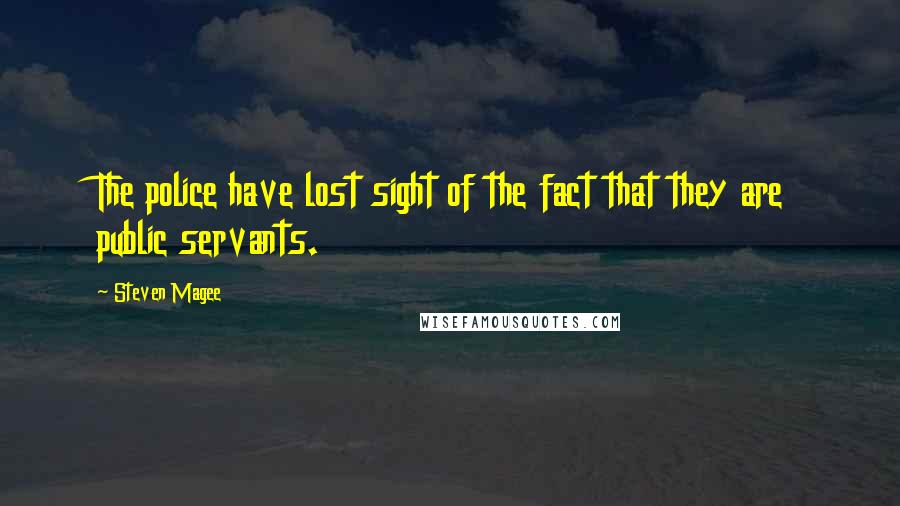 The police have lost sight of the fact that they are public servants.

— Steven Magee

WISEFAMOUSQUOTES.COM